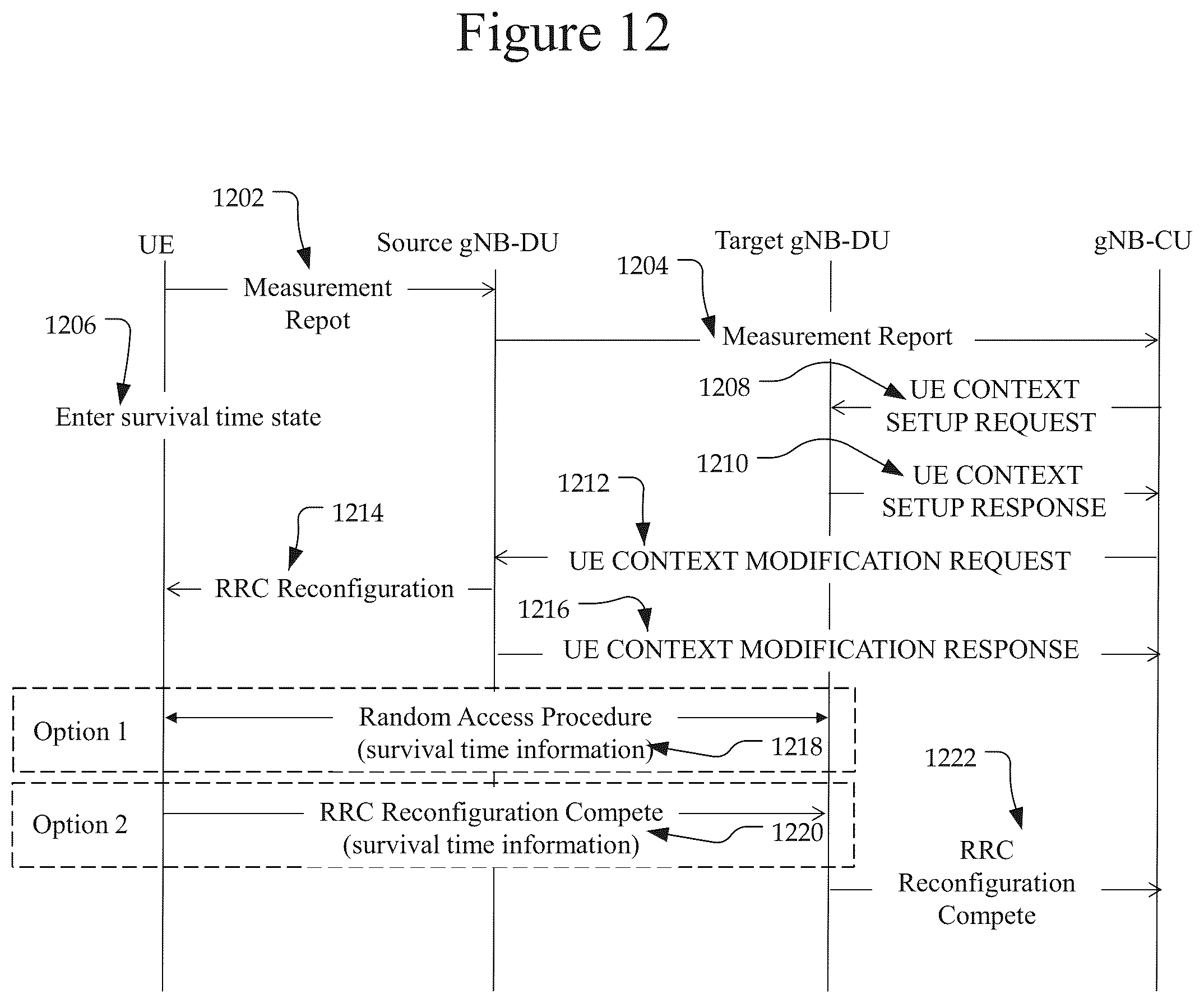 Figure 12

1202

UE

Source gNB-DU

Target gNB-DU

gNB-CU

1204

Measurement Repot

1206

Measurement Report

1208

UE CONTEXT SETUP REQUEST

Enter survival time state

1210

UE CONTEXT SETUP RESPONSE

1212

1214

UE CONTEXT MODIFICATION REQUEST

RRC Reconfiguration

1216

UE CONTEXT MODIFICATION RESPONSE

Option 1

Random Access Procedure (survival time information)

1218

1222

Option 2

RRC Reconfiguration Compete (survival time information)

1220

RRC Reconfiguration Compete